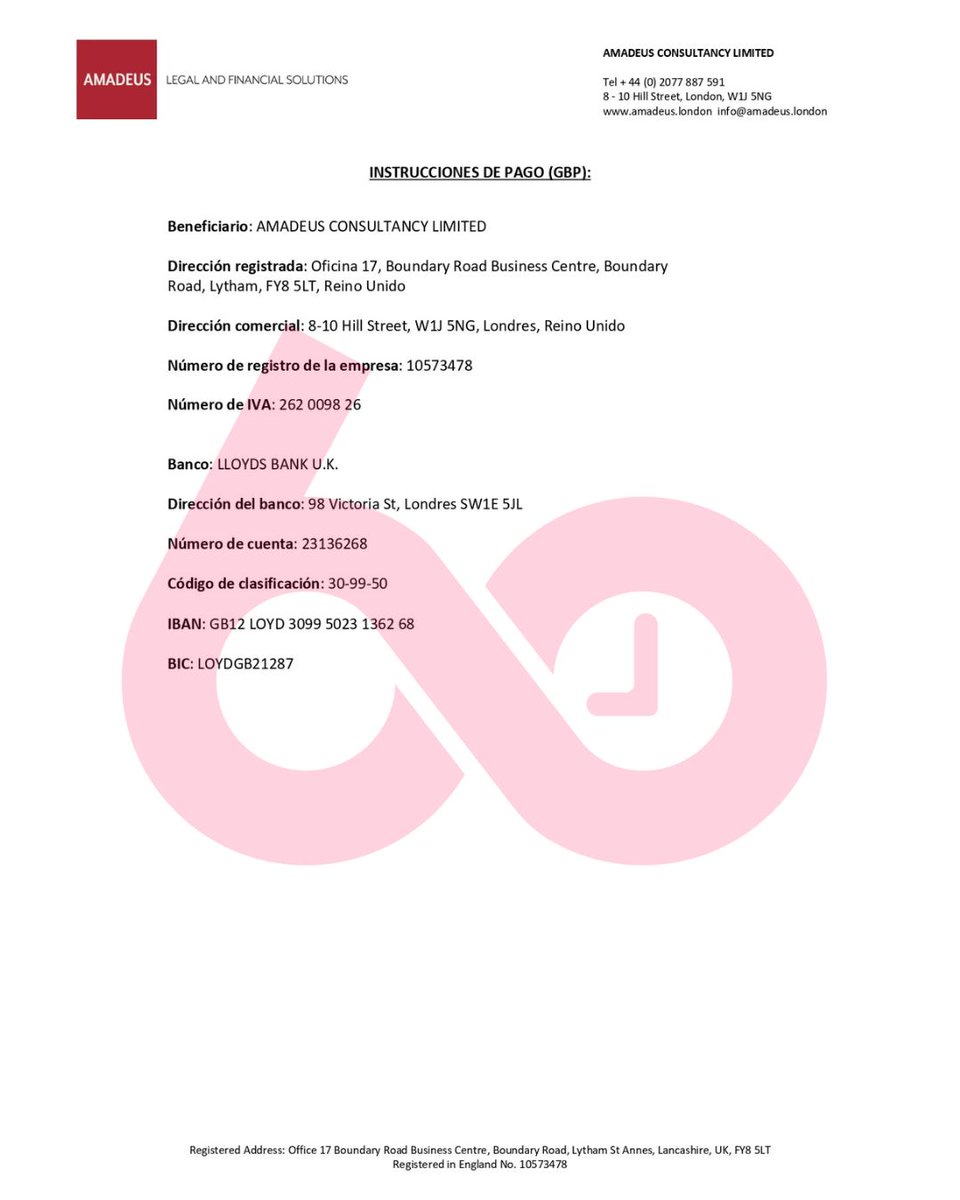 AMADEUS LEGAL AND FINANCIAL SOLUTIONS

AMADEUS CONSULTANCY LIMITED

Tel + 44 (0) 2077 887 591
8 - 10 Hill Street, London, W1J 5NG
www.amadeus.london info@amadeus.london

INSTRUCCIONES DE PAGO (GBP):

Beneficiario: AMADEUS CONSULTANCY LIMITED

Dirección registrada: Oficina 17, Boundary Road Business Centre, Boundary Road, Lytham, FY8 5LT, Reino Unido

Dirección comercial: 8-10 Hill Street, W1J 5NG, Londres, Reino Unido

Número de registro de la empresa: 10573478

Número de IVA: 262 0098 26

Banco: LLOYDS BANK U.K.

Dirección del banco: 98 Victoria St, Londres SW1E 5JL

Número de cuenta: 23136268

Código de clasificación: 30-99-50

IBAN: GB12 LOYD 3099 5023 1362 68

BIC: LOYDGB21287

Registered Address: Office 17 Boundary Road Business Centre, Boundary Road, Lytham St Annes, Lancashire, UK, FY8 5LT
Registered in England No. 10573478